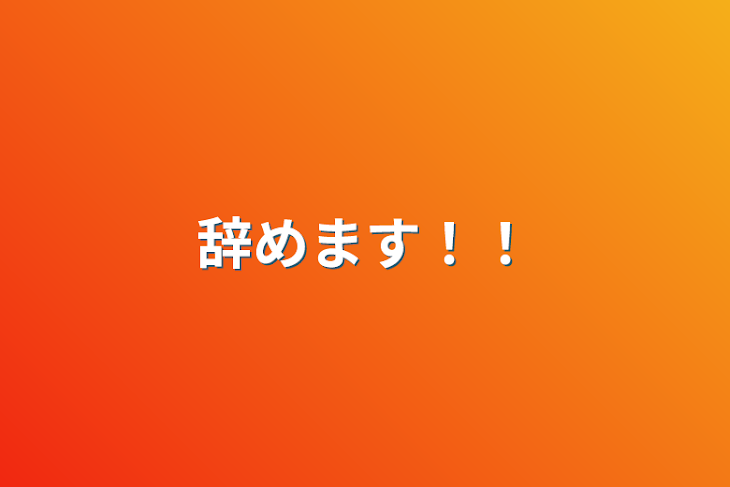 辞めます！！